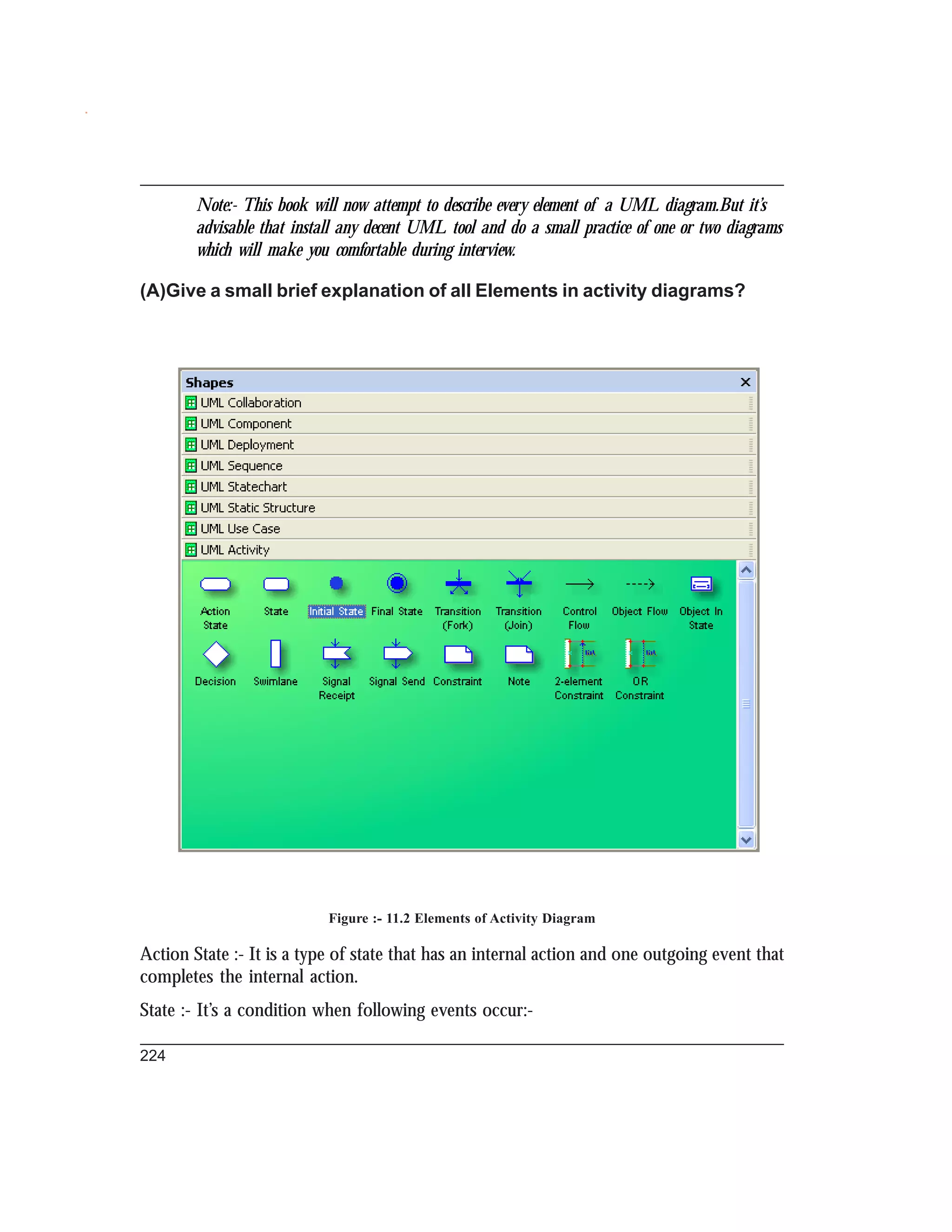 Note:- This book will now attempt to describe every element of a UML diagram.But it's advisable that install any decent UML tool and do a small practice of one or two diagrams which will make you comfortable during interview.

(A)Give a small brief explanation of all Elements in activity diagrams?

Shapes
UML Collaboration
UML Component
UML Deployment
UML Sequence
UML Statechart
UML Static Structure
UML Use Case
UML Activity

Action State
State
Initial State
Final State
Transition (Fork)
Transition (Join)
Control Flow
Object Flow
Object In State
Decision
Swimlane
Signal Receipt
Signal Send
Constraint
Note
2-element Constraint
OR Constraint

Figure :- 11.2 Elements of Activity Diagram

Action State :- It is a type of state that has an internal action and one outgoing event that completes the internal action.

State :- It's a condition when following events occur:-

224